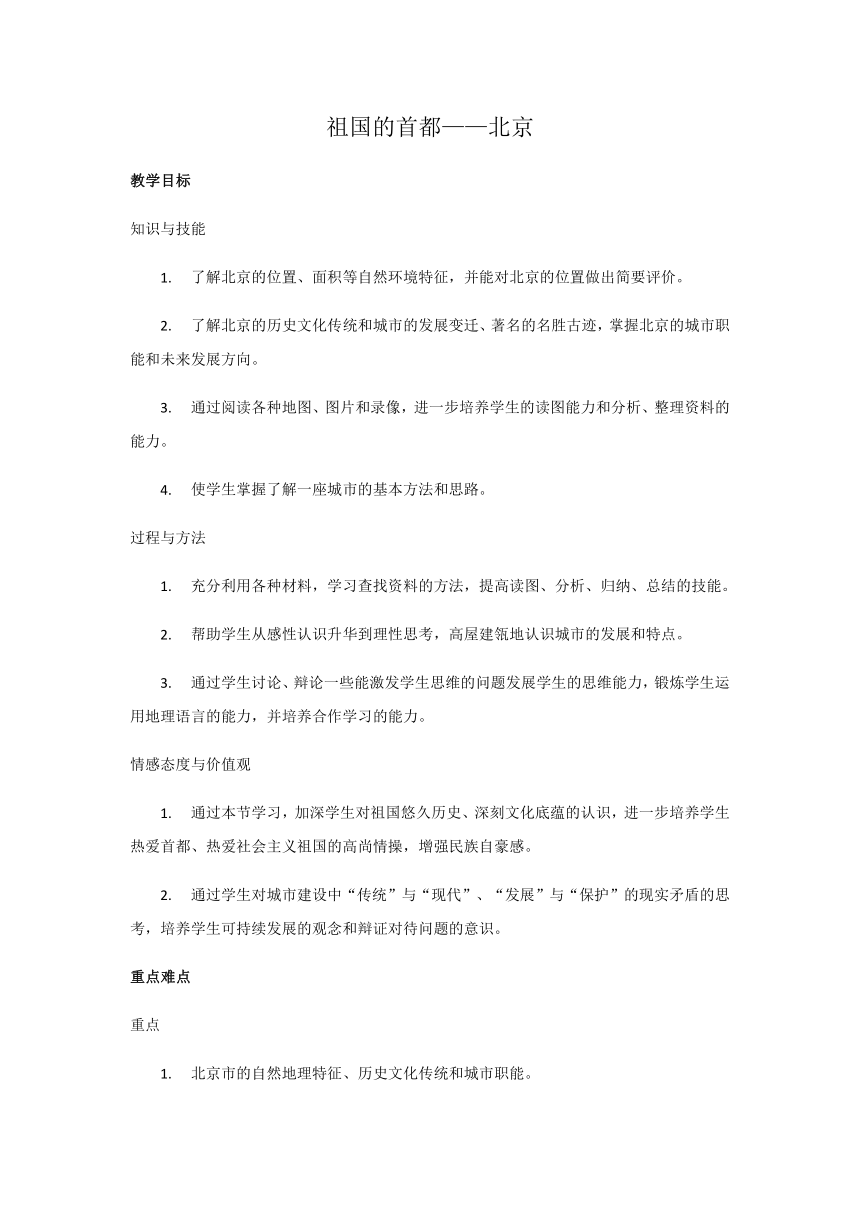 祖国的首都——北京

教学目标

知识与技能

1. 了解北京的位置、面积等自然环境特征，并能对北京的位置做出简要评价。

2. 了解北京的历史文化传统和城市的发展变迁、著名的名胜古迹，掌握北京的城市职能和未来发展方向。

3. 通过阅读各种地图、图片和录像，进一步培养学生的读图能力和分析、整理资料的能力。

4. 使学生掌握了解一座城市的基本方法和思路。

过程与方法

1. 充分利用各种材料，学习查找资料的方法，提高读图、分析、归纳、总结的技能。

2. 帮助学生从感性认识升华到理性思考，高屋建瓴地认识城市的发展和特点。

3. 通过学生讨论、辩论一些能激发学生思维的问题发展学生的思维能力，锻炼学生运用地理语言的能力，并培养合作学习的能力。

情感态度与价值观

1. 通过本节学习，加深学生对祖国悠久历史、深刻文化底蕴的认识，进一步培养学生热爱首都、热爱社会主义祖国的高尚情操，增强民族自豪感。

2. 通过学生对城市建设中“传统”与“现代”、“发展”与“保护”的现实矛盾的思考，培养学生可持续发展的观念和辩证对待问题的意识。

重点难点

重点

1. 北京市的自然地理特征、历史文化传统和城市职能。